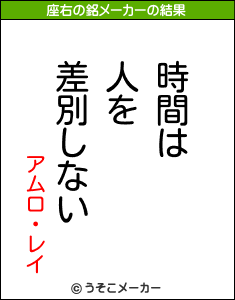 座右の銘メーカーの結果

時間は
人を
差別しない

アムロ・レイ

© うそこメーカー